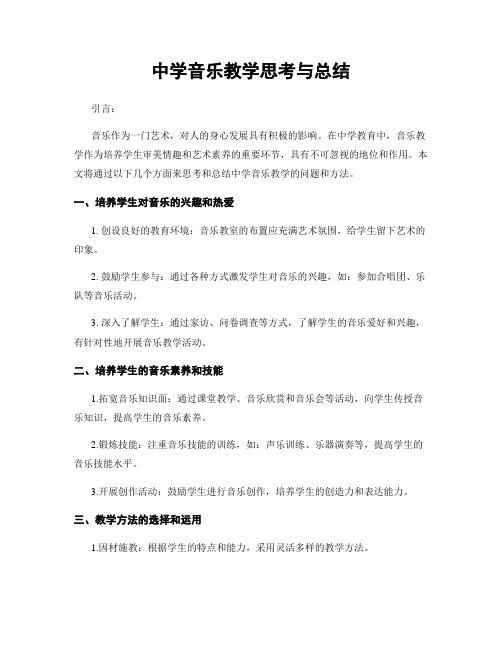 中学音乐教学思考与总结

引言：

音乐作为一门艺术，对人的身心发展具有积极的影响。在中学教育中，音乐教学作为培养学生审美情趣和艺术素养的重要环节，具有不可忽视的地位和作用。本文将通过以下几个方面来思考和总结中学音乐教学的问题和方法。

一、培养学生对音乐的兴趣和热爱

1. 创设良好的教育环境：音乐教室的布置应充满艺术氛围，给学生留下艺术的印象。

2. 鼓励学生参与：通过各种方式激发学生对音乐的兴趣，如：参加合唱团、乐队等音乐活动。

3. 深入了解学生：通过家访、问卷调查等方式，了解学生的音乐爱好和兴趣，有针对性地开展音乐教学活动。

二、培养学生的音乐素养和技能

1.拓宽音乐知识面：通过课堂教学、音乐欣赏和音乐会等活动，向学生传授音乐知识，提高学生的音乐素养。

2.锻炼技能：注重音乐技能的训练，如：声乐训练、乐器演奏等，提高学生的音乐技能水平。

3.开展创作活动：鼓励学生进行音乐创作，培养学生的创造力和表达能力。

三、教学方法的选择和运用

1.因材施教：根据学生的特点和能力，采用灵活多样的教学方法。